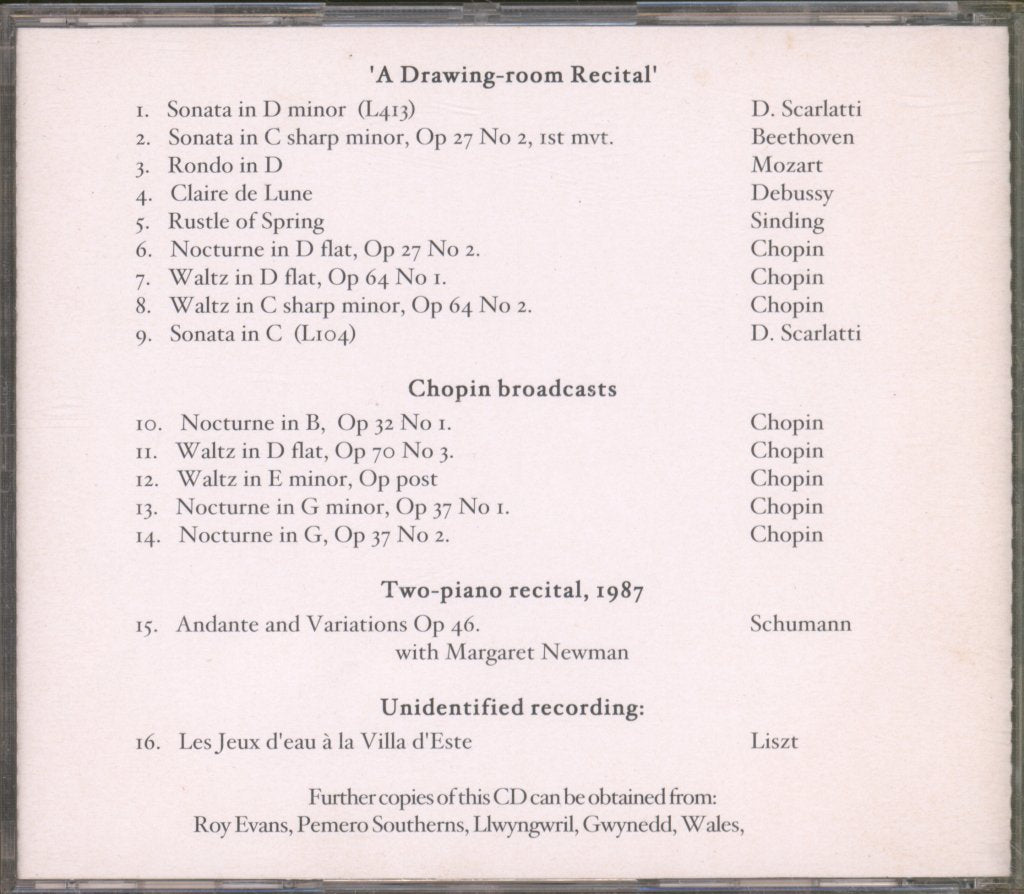 'A Drawing-room Recital'

1. Sonata in D minor (L413) D. Scarlatti
2. Sonata in C sharp minor, Op 27 No 2, 1st mvt. Beethoven
3. Rondo in D Mozart
4. Claire de Lune Debussy
5. Rustle of Spring Sinding
6. Nocturne in D flat, Op 27 No 2. Chopin
7. Waltz in D flat, Op 64 No 1. Chopin
8. Waltz in C sharp minor, Op 64 No 2. Chopin
9. Sonata in C (L104) D. Scarlatti

Chopin broadcasts

10. Nocturne in B, Op 32 No 1. Chopin
11. Waltz in D flat, Op 70 No 3. Chopin
12. Waltz in E minor, Op post Chopin
13. Nocturne in G minor, Op 37 No 1. Chopin
14. Nocturne in G, Op 37 No 2. Chopin

Two-piano recital, 1987

15. Andante and Variations Op 46. Schumann
with Margaret Newman

Unidentified recording:

16. Les Jeux d'eau à la Villa d'Este Liszt

Further copies of this CD can be obtained from:
Roy Evans, Pemero Southerns, Llwyngwril, Gwynedd, Wales,